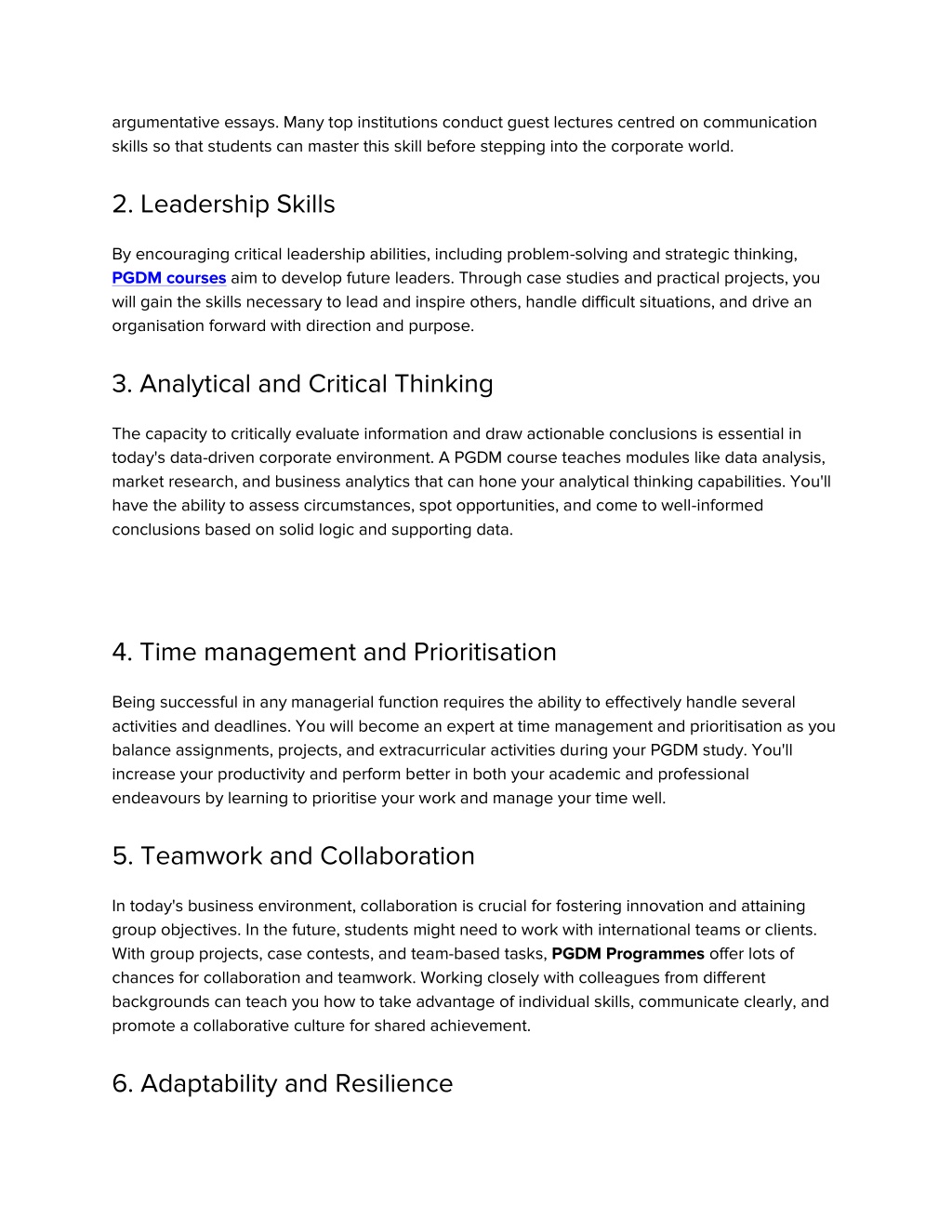 argumentative essays. Many top institutions conduct guest lectures centred on communication skills so that students can master this skill before stepping into the corporate world.

2. Leadership Skills

By encouraging critical leadership abilities, including problem-solving and strategic thinking, PGDM courses aim to develop future leaders. Through case studies and practical projects, you will gain the skills necessary to lead and inspire others, handle difficult situations, and drive an organisation forward with direction and purpose.

3. Analytical and Critical Thinking

The capacity to critically evaluate information and draw actionable conclusions is essential in today's data-driven corporate environment. A PGDM course teaches modules like data analysis, market research, and business analytics that can hone your analytical thinking capabilities. You'll have the ability to assess circumstances, spot opportunities, and come to well-informed conclusions based on solid logic and supporting data.

4. Time management and Prioritisation

Being successful in any managerial function requires the ability to effectively handle several activities and deadlines. You will become an expert at time management and prioritisation as you balance assignments, projects, and extracurricular activities during your PGDM study. You'll increase your productivity and perform better in both your academic and professional endeavours by learning to prioritise your work and manage your time well.

5. Teamwork and Collaboration

In today's business environment, collaboration is crucial for fostering innovation and attaining group objectives. In the future, students might need to work with international teams or clients. With group projects, case contests, and team-based tasks, PGDM Programmes offer lots of chances for collaboration and teamwork. Working closely with colleagues from different backgrounds can teach you how to take advantage of individual skills, communicate clearly, and promote a collaborative culture for shared achievement.

6. Adaptability and Resilience